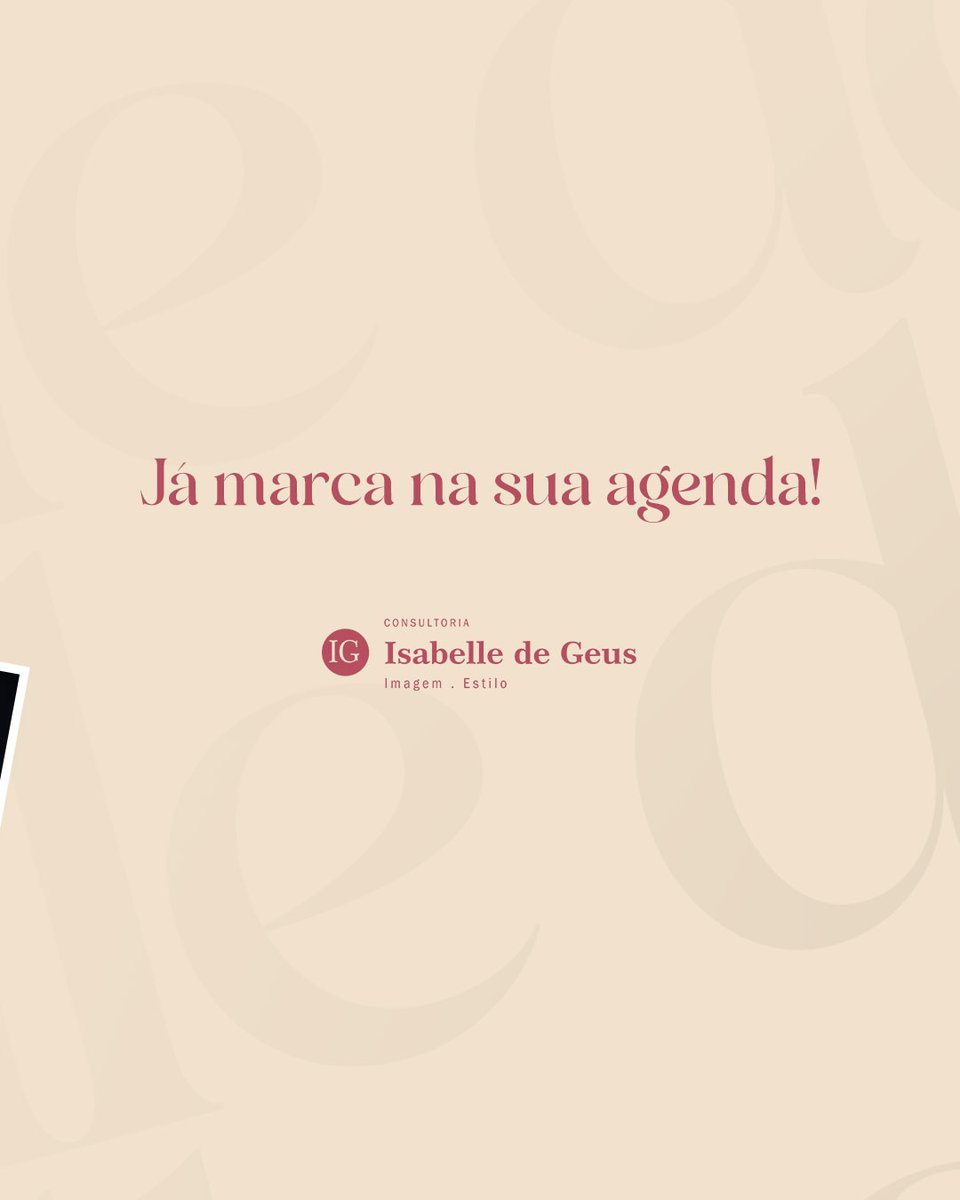 Já marca na sua agenda!

IG CONSULTORIA
Isabelle de Geus
Imagem . Estilo